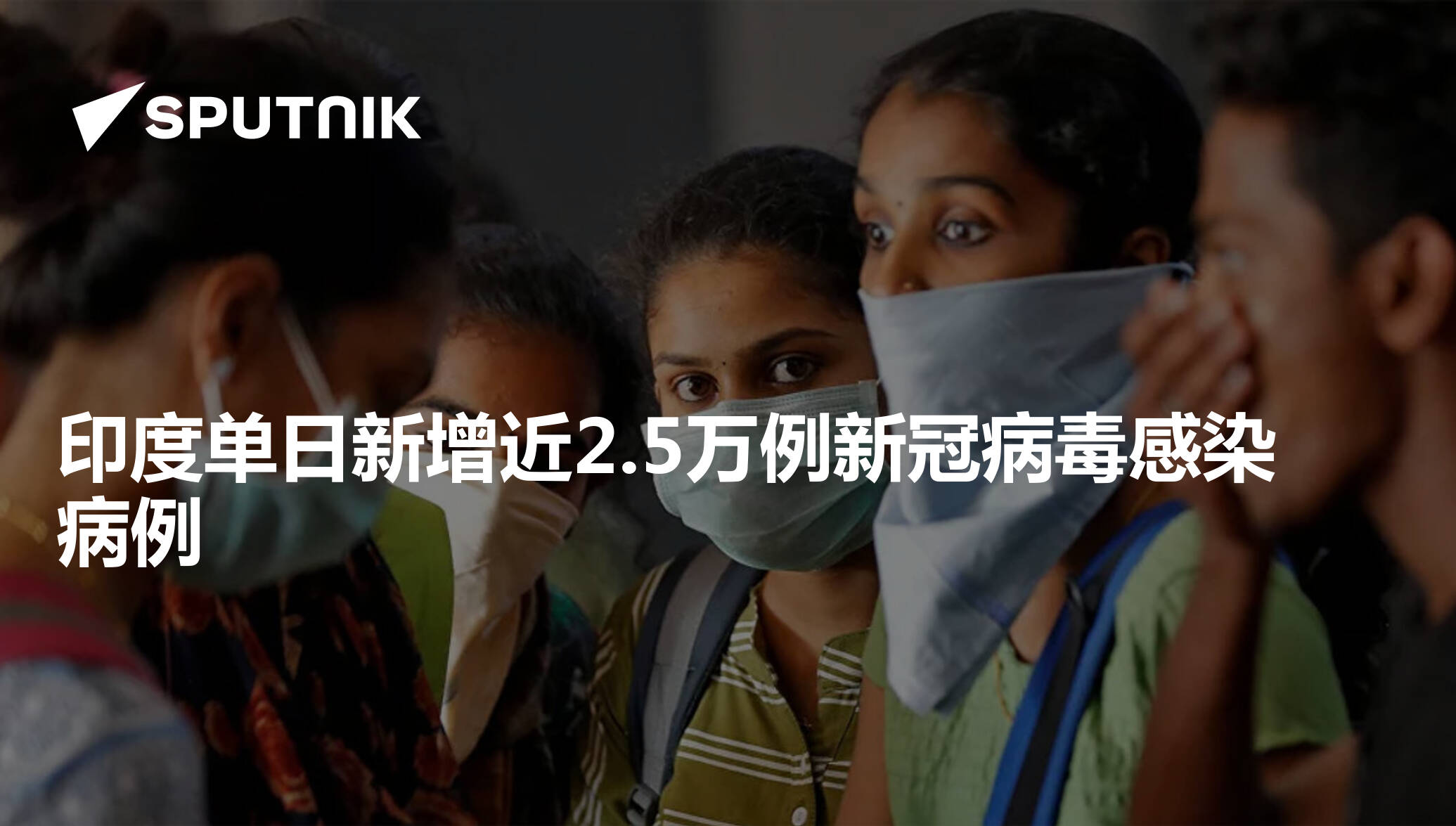 SPUTNIK

印度单日新增近2.5万例新冠病毒感染病例